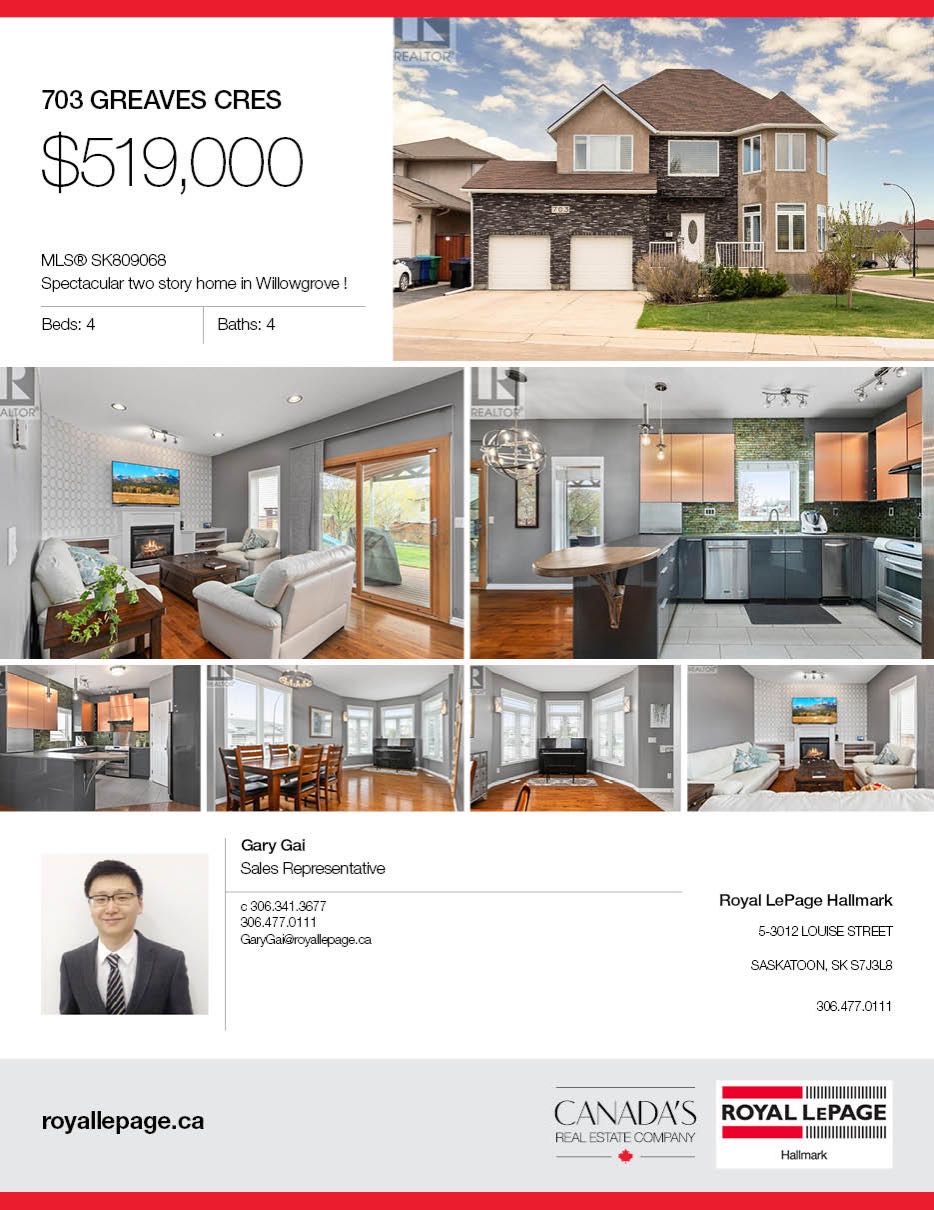 703 GREAVES CRES

$519,000

MLS® SK809068
Spectacular two story home in Willowgrove !

Beds: 4

Baths: 4

Gary Gai
Sales Representative

c 306.341.3677
306.477.0111
GaryGai@royallepage.ca

Royal LePage Hallmark

5-3012 LOUISE STREET

SASKATOON, SK S7J3L8

306.477.0111

royallepage.ca

CANADA'S
REAL ESTATE COMPANY

ROYAL LEPAGE
Hallmark

REALTOR